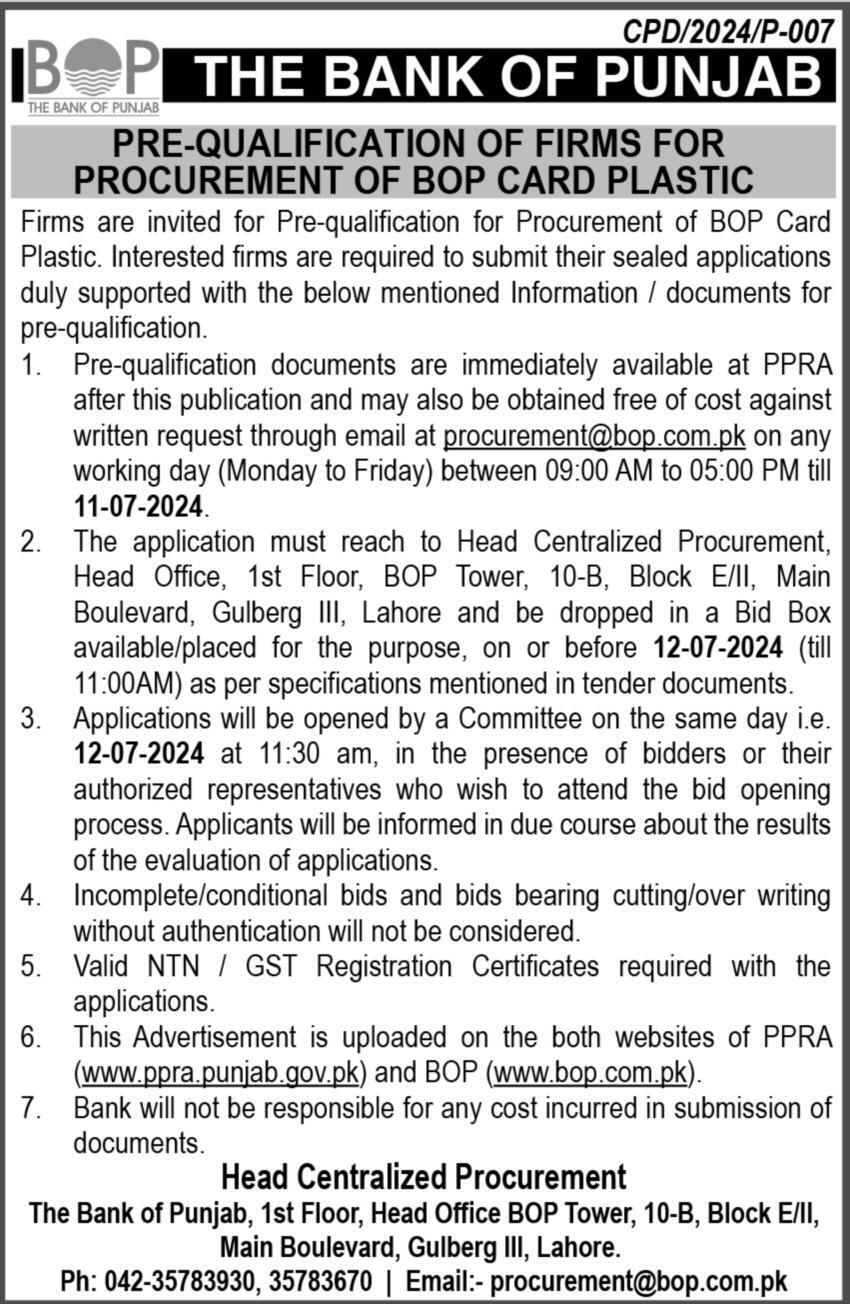 CPD/2024/P-007

BOP
THE BANK OF PUNJAB

THE BANK OF PUNJAB

PRE-QUALIFICATION OF FIRMS FOR PROCUREMENT OF BOP CARD PLASTIC

Firms are invited for Pre-qualification for Procurement of BOP Card Plastic. Interested firms are required to submit their sealed applications duly supported with the below mentioned Information / documents for pre-qualification.

1. Pre-qualification documents are immediately available at PPRA after this publication and may also be obtained free of cost against written request through email at procurement@bop.com.pk on any working day (Monday to Friday) between 09:00 AM to 05:00 PM till 11-07-2024.
2. The application must reach to Head Centralized Procurement, Head Office, 1st Floor, BOP Tower, 10-B, Block E/II, Main Boulevard, Gulberg III, Lahore and be dropped in a Bid Box available/placed for the purpose, on or before 12-07-2024 (till 11:00AM) as per specifications mentioned in tender documents.
3. Applications will be opened by a Committee on the same day i.e. 12-07-2024 at 11:30 am, in the presence of bidders or their authorized representatives who wish to attend the bid opening process. Applicants will be informed in due course about the results of the evaluation of applications.
4. Incomplete/conditional bids and bids bearing cutting/over writing without authentication will not be considered.
5. Valid NTN / GST Registration Certificates required with the applications.
6. This Advertisement is uploaded on the both websites of PPRA (www.ppra.punjab.gov.pk) and BOP (www.bop.com.pk).
7. Bank will not be responsible for any cost incurred in submission of documents.

Head Centralized Procurement
The Bank of Punjab, 1st Floor, Head Office BOP Tower, 10-B, Block E/II, Main Boulevard, Gulberg III, Lahore.
Ph: 042-35783930, 35783670 | Email:- procurement@bop.com.pk